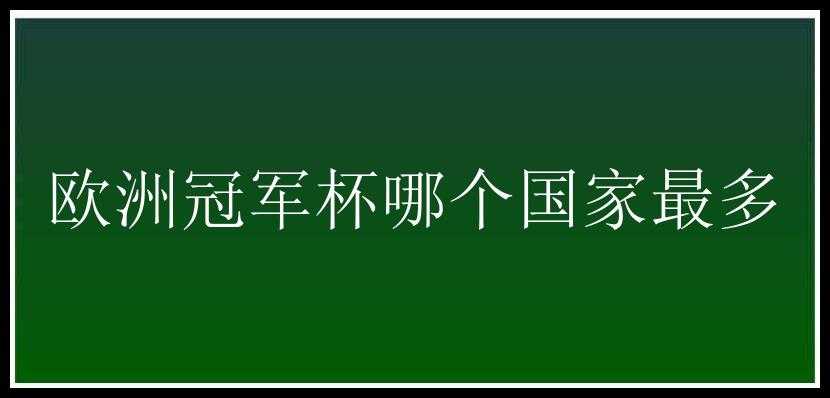 欧洲冠军杯哪个国家最多